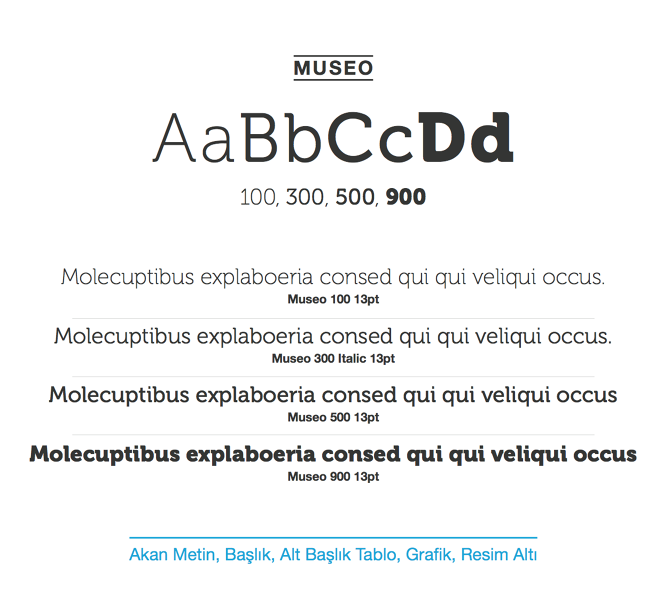 MUSEO

AaBbCcDd

100, 300, 500, 900

Molecuptibus explaboeria consed qui qui veliqui occus.
Museo 100 13pt

Molecuptibus explaboeria consed qui qui veliqui occus.
Museo 300 Italic 13pt

Molecuptibus explaboeria consed qui qui veliqui occus
Museo 500 13pt

Molecuptibus explaboeria consed qui qui veliqui occus
Museo 900 13pt

Akan Metin, Başlık, Alt Başlık Tablo, Grafik, Resim Altı